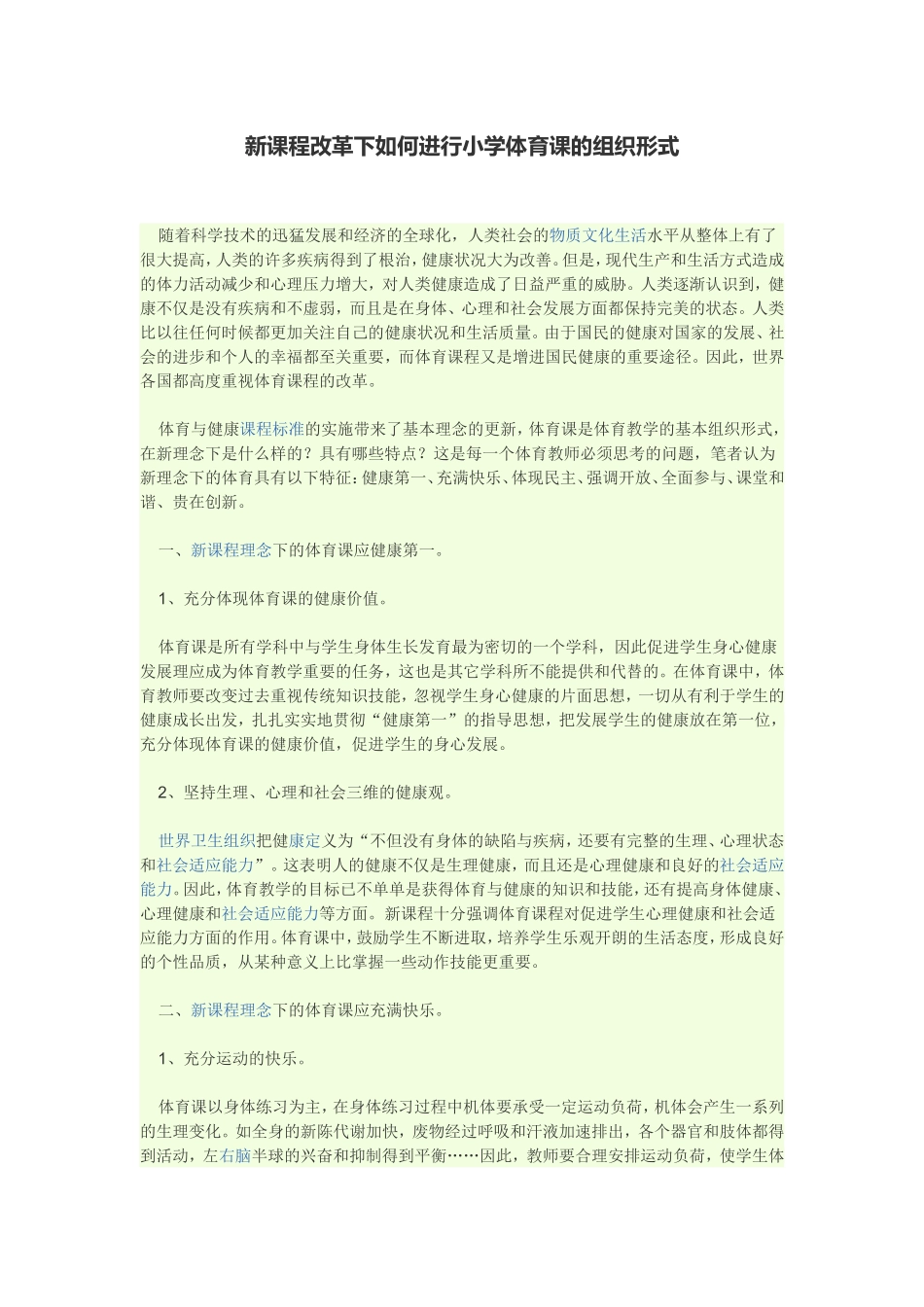 新课程改革下如何进行小学体育课的组织形式

随着科学技术的迅猛发展和经济的全球化，人类社会的物质文化生活水平从整体上有了很大提高，人类的许多疾病得到了根治，健康状况大为改善。但是，现代生产和生活方式造成的体力活动减少和心理压力增大，对人类健康造成了日益严重的威胁。人类逐渐认识到，健康不仅是没有疾病和不虚弱，而且是在身体、心理和社会发展方面都保持完美的状态。人类比以往任何时候都更加关注自己的健康状况和生活质量。由于国民的健康对国家的发展、社会的进步和个人的幸福都至关重要，而体育课程又是增进国民健康的重要途径。因此，世界各国都高度重视体育课程的改革。

体育与健康课程标准的实施带来了基本理念的更新，体育课是体育教学的基本组织形式，在新理念下是什么样的？具有哪些特点？这是每一个体育教师必须思考的问题，笔者认为新理念下的体育具有以下特征：健康第一、充满快乐、体现民主、强调开放、全面参与、课堂和谐、贵在创新。

一、新课程理念下的体育课应健康第一。

1、充分体现体育课的健康价值。

体育课是所有学科中与学生身体生长发育最为密切的一个学科，因此促进学生身心健康发展理应成为体育教学重要的任务，这也是其它学科所不能提供和代替的。在体育课中，体育教师要改变过去重视传统知识技能，忽视学生身心健康的片面思想，一切从有利于学生的健康成长出发，扎扎实实地贯彻“健康第一”的指导思想，把发展学生的健康放在第一位，充分体现体育课的健康价值，促进学生的身心发展。

2、坚持生理、心理和社会三维的健康观。

世界卫生组织把健康定义为“不但没有身体的缺陷与疾病，还要有完整的生理、心理状态和社会适应能力”。这表明人的健康不仅是生理健康，而且还是心理健康和良好的社会适应能力。因此，体育教学的目标已不单单是获得体育与健康的知识和技能，还有提高身体健康、心理健康和社会适应能力等方面。新课程十分强调体育课程对促进学生心理健康和社会适应能力方面的作用。体育课中，鼓励学生不断进取，培养学生乐观开朗的生活态度，形成良好的个性品质，从某种意义上比掌握一些动作技能更重要。

二、新课程理念下的体育课应充满快乐。

1、充分运动的快乐。

体育课以身体练习为主，在身体练习过程中机体要承受一定运动负荷，机体会产生一系列的生理变化。如全身的新陈代谢加快，废物经过呼吸和汗液加速排出，各个器官和肢体都得到活动，左右脑半球的兴奋和抑制得到平衡……因此，教师要合理安排运动负荷，使学生体